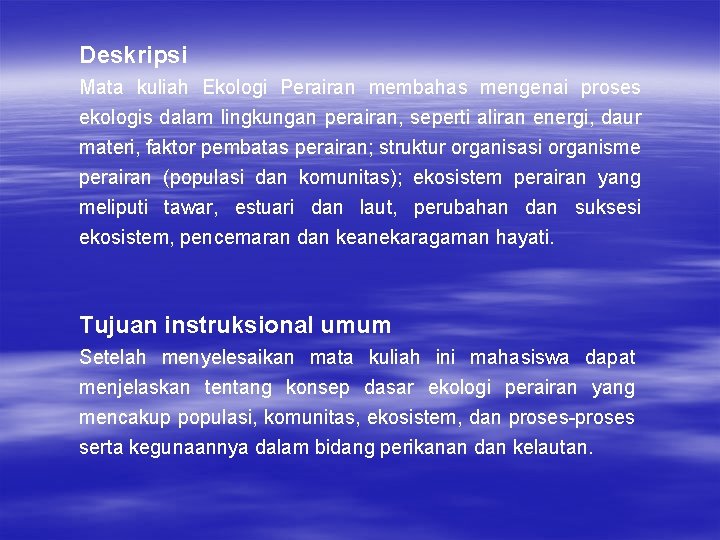 Deskripsi

Mata kuliah Ekologi Perairan membahas mengenai proses ekologis dalam lingkungan perairan, seperti aliran energi, daur materi, faktor pembatas perairan; struktur organisasi organisme perairan (populasi dan komunitas); ekosistem perairan yang meliputi tawar, estuari dan laut, perubahan dan suksesi ekosistem, pencemaran dan keanekaragaman hayati.

Tujuan instruksional umum

Setelah menyelesaikan mata kuliah ini mahasiswa dapat menjelaskan tentang konsep dasar ekologi perairan yang mencakup populasi, komunitas, ekosistem, dan proses-proses serta kegunaannya dalam bidang perikanan dan kelautan.